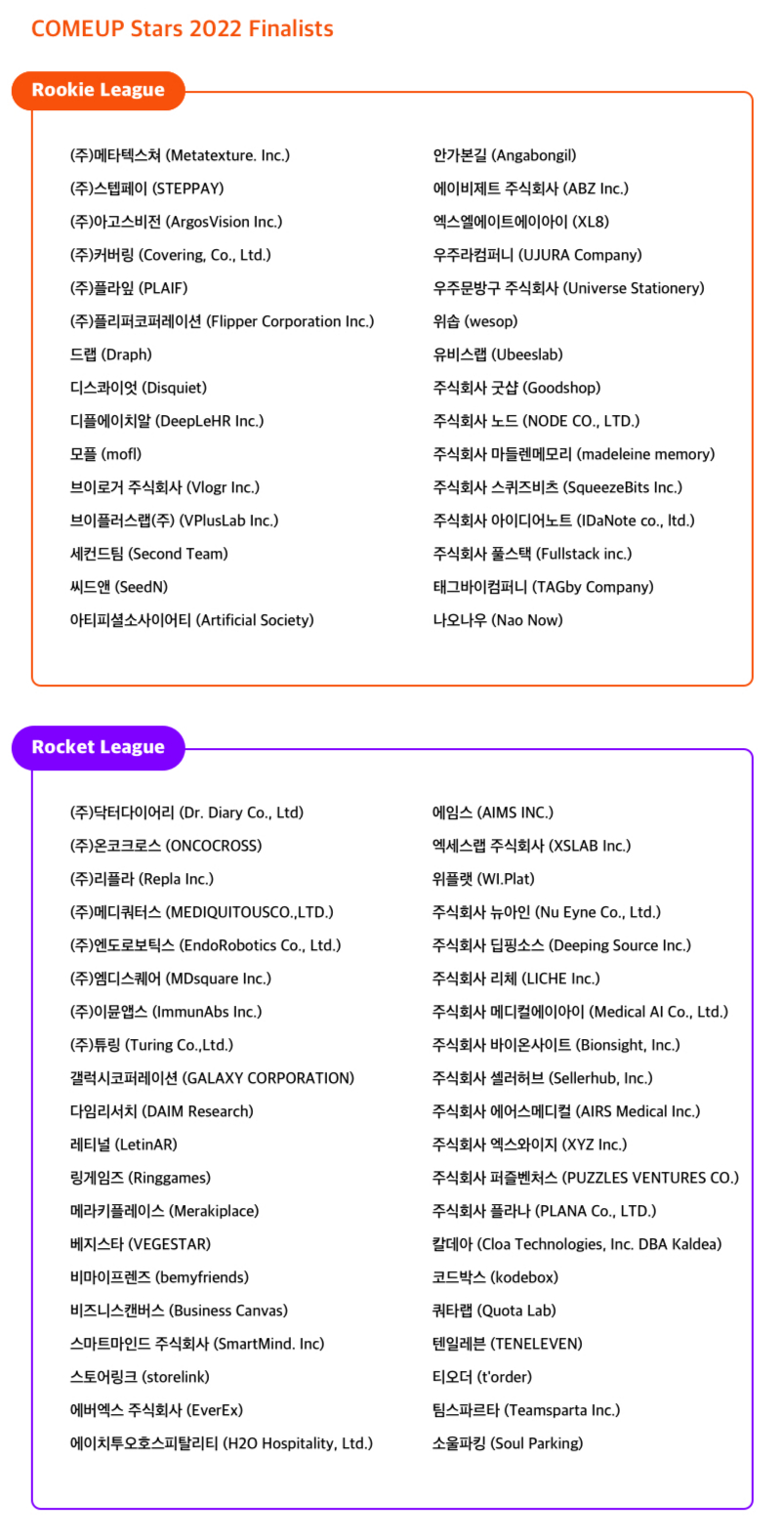 COMEUP Stars 2022 Finalists

Rookie League

(주)메타텍스쳐 (Metatexture. Inc.)
(주)스텝페이 (STEPPAY)
(주)아고스비전 (ArgosVision Inc.)
(주)커버링 (Covering, Co., Ltd.)
(주)플라잎 (PLAIF)
(주)플리퍼코퍼레이션 (Flipper Corporation Inc.)
드랩 (Draph)
디스콰이엇 (Disquiet)
디플에이치알 (DeepLeHR Inc.)
모플 (mofl)
브이로거 주식회사 (Vlogr Inc.)
브이플러스랩(주) (VPlusLab Inc.)
세컨드팀 (Second Team)
씨드앤 (SeedN)
아티피셜소사이어티 (Artificial Society)

안가본길 (Angabongil)
에이비제트 주식회사 (ABZ Inc.)
엑스엘에이트에이아이 (XL8)
우주라컴퍼니 (UJURA Company)
우주문방구 주식회사 (Universe Stationery)
위솝 (wesop)
유비스랩 (Ubeeslab)
주식회사 굿샵 (Goodshop)
주식회사 노드 (NODE CO., LTD.)
주식회사 마들렌메모리 (madeleine memory)
주식회사 스퀴즈비츠 (SqueezeBits Inc.)
주식회사 아이디어노트 (IDaNote co., ltd.)
주식회사 풀스택 (Fullstack inc.)
태그바이컴퍼니 (TAGby Company)
나오나우 (Nao Now)

Rocket League

(주)닥터다이어리 (Dr. Diary Co., Ltd)
(주)온코크로스 (ONCOCROSS)
(주)리플라 (Repla Inc.)
(주)메디쿼터스 (MEDIQUITOUSCO.,LTD.)
(주)엔도로보틱스 (EndoRobotics Co., Ltd.)
(주)엠디스퀘어 (MDsquare Inc.)
(주)이뮨앱스 (ImmunAbs Inc.)
(주)튜링 (Turing Co.,Ltd.)
갤럭시코퍼레이션 (GALAXY CORPORATION)
다임리서치 (DAIM Research)
레티널 (LetinAR)
링게임즈 (Ringgames)
메라키플레이스 (Merakiplace)
베지스타 (VEGESTAR)
비마이프렌즈 (bemyfriends)
비즈니스캔버스 (Business Canvas)
스마트마인드 주식회사 (SmartMind. Inc)
스토어링크 (storelink)
에버엑스 주식회사 (EverEx)
에이치투오호스피탈리티 (H2O Hospitality, Ltd.)

에임스 (AIMS INC.)
엑세스랩 주식회사 (XSLAB Inc.)
위플랫 (WI.Plat)
주식회사 뉴아인 (Nu Eyne Co., Ltd.)
주식회사 딥핑소스 (Deeping Source Inc.)
주식회사 리체 (LICHE Inc.)
주식회사 메디컬에이아이 (Medical AI Co., Ltd.)
주식회사 바이온사이트 (Bionsight, Inc.)
주식회사 셀러허브 (Sellerhub, Inc.)
주식회사 에어스메디컬 (AIRS Medical Inc.)
주식회사 엑스와이지 (XYZ Inc.)
주식회사 퍼즐벤처스 (PUZZLES VENTURES CO.)
주식회사 플라나 (PLANA Co., LTD.)
칼데아 (Cloa Technologies, Inc. DBA Kaldea)
코드박스 (kodebox)
쿼타랩 (Quota Lab)
텐일레븐 (TENELEVEN)
티오더 (t'order)
팀스파르타 (Teamsparta Inc.)
소울파킹 (Soul Parking)